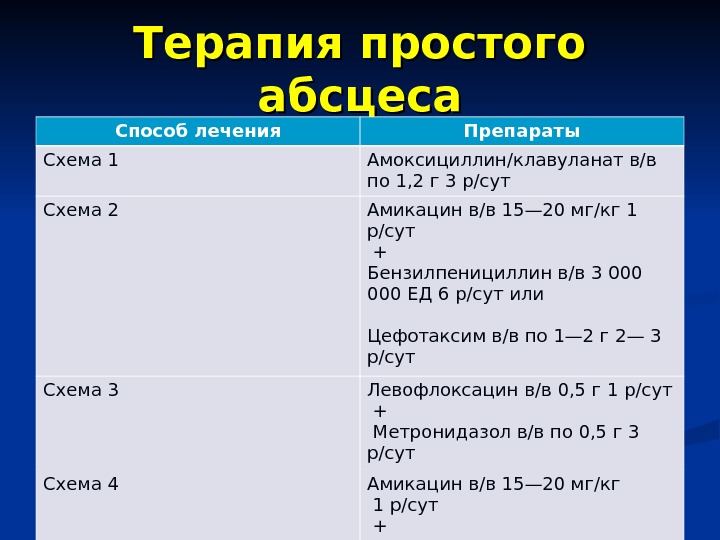 Терапия простого абсцеса

| Способ лечения | Препараты |
|---|---|
| Схема 1 | Амоксициллин/клавуланат в/в по 1,2 г 3 р/сут |
| Схема 2 | Амикацин в/в 15—20 мг/кг 1 р/сут + Бензилпенициллин в/в 3 000 000 ЕД 6 р/сут или Цефотаксим в/в по 1—2 г 2— 3 р/сут |
| Схема 3 | Левофлоксацин в/в 0,5 г 1 р/сут + Метронидазол в/в по 0,5 г 3 р/сут |
| Схема 4 | Амикацин в/в 15—20 мг/кг 1 р/сут + |